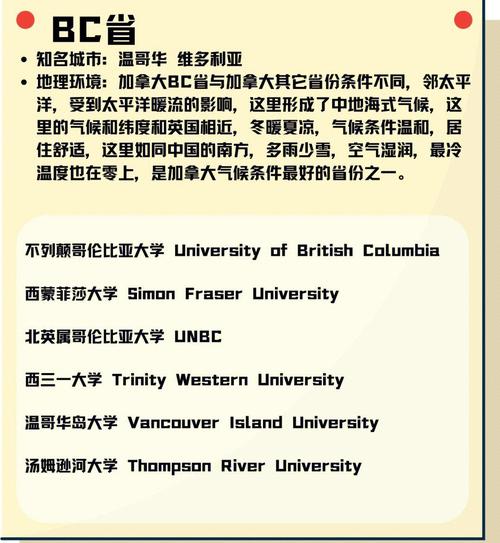 BC省

• 知名城市：温哥华 维多利亚
• 地理环境：加拿大BC省与加拿大其它省份条件不同，邻太平洋，受到太平洋暖流的影响，这里形成了中地海式气候，这里的气候和纬度和英国相近，冬暖夏凉，气候条件温和，居住舒适，这里如同中国的南方，多雨少雪，空气湿润，最冷温度也在零上，是加拿大气候条件最好的省份之一。

不列颠哥伦比亚大学 University of British Columbia

西蒙菲莎大学 Simon Fraser University

北英属哥伦比亚大学 UNBC

西三一大学 Trinity Western University

温哥华岛大学 Vancouver Island University

汤姆逊河大学 Thompson River University